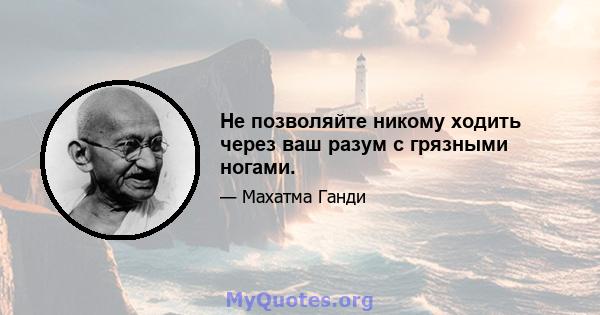 Не позволяйте никому ходить через ваш разум с грязными ногами.

— Махатма Ганди

MyQuotes.org